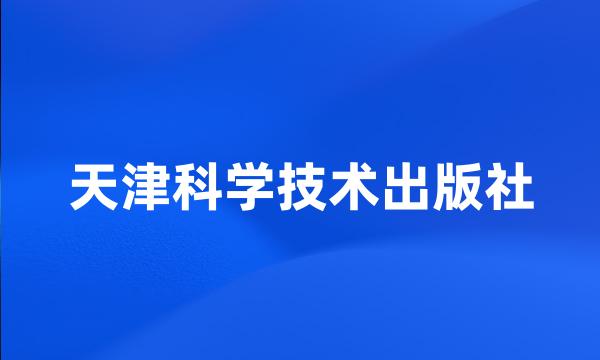 天津科学技术出版社